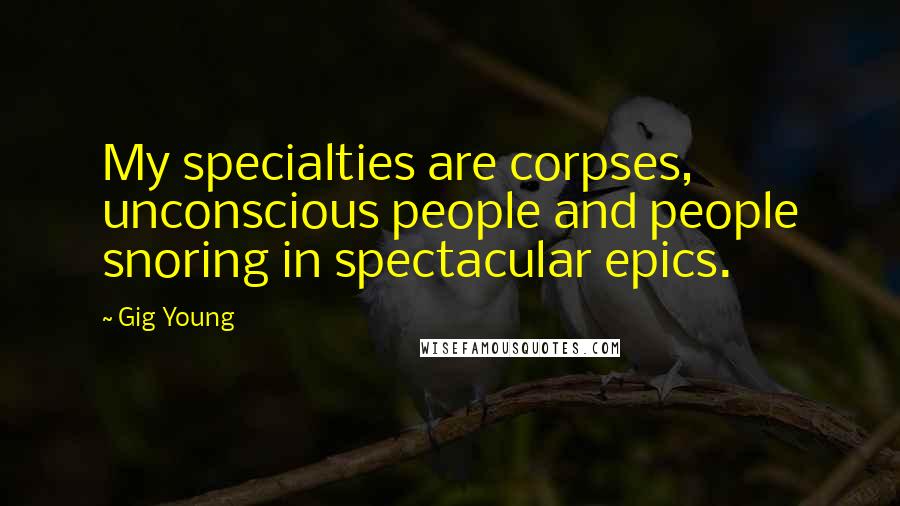 My specialties are corpses, unconscious people and people snoring in spectacular epics.

~ Gig Young

WISEFAMOUSQUOTES.COM